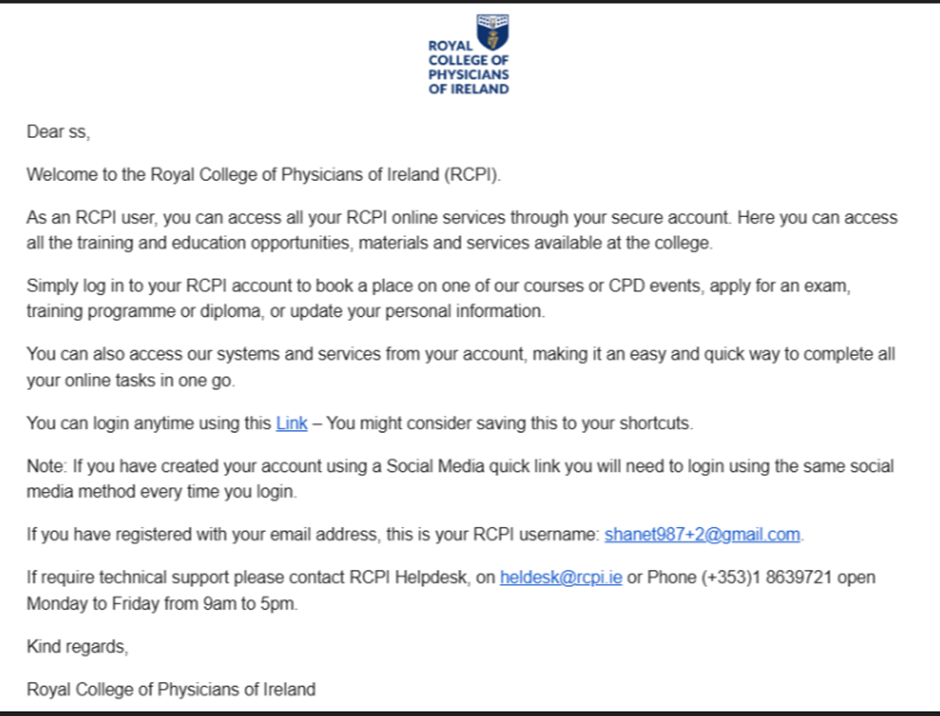 ROYAL
COLLEGE OF
PHYSICIANS
OF IRELAND

Dear ss,

Welcome to the Royal College of Physicians of Ireland (RCPI).

As an RCPI user, you can access all your RCPI online services through your secure account. Here you can access all the training and education opportunities, materials and services available at the college.

Simply log in to your RCPI account to book a place on one of our courses or CPD events, apply for an exam, training programme or diploma, or update your personal information.

You can also access our systems and services from your account, making it an easy and quick way to complete all your online tasks in one go.

You can login anytime using this Link – You might consider saving this to your shortcuts.

Note: If you have created your account using a Social Media quick link you will need to login using the same social media method every time you login.

If you have registered with your email address, this is your RCPI username: shanet987+2@gmail.com.

If require technical support please contact RCPI Helpdesk, on heldesk@rcpi.ie or Phone (+353)1 8639721 open Monday to Friday from 9am to 5pm.

Kind regards,

Royal College of Physicians of Ireland